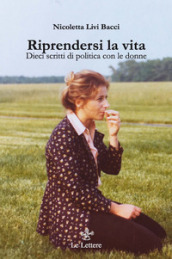 Nicoletta Livi Bacci

Riprendersi la vita
Dieci scritti di politica con le donne

Le Lettere